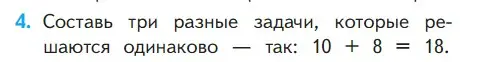 4. Составь три разные задачи, которые решаются одинаково — так: $10 + 8 = 18$.